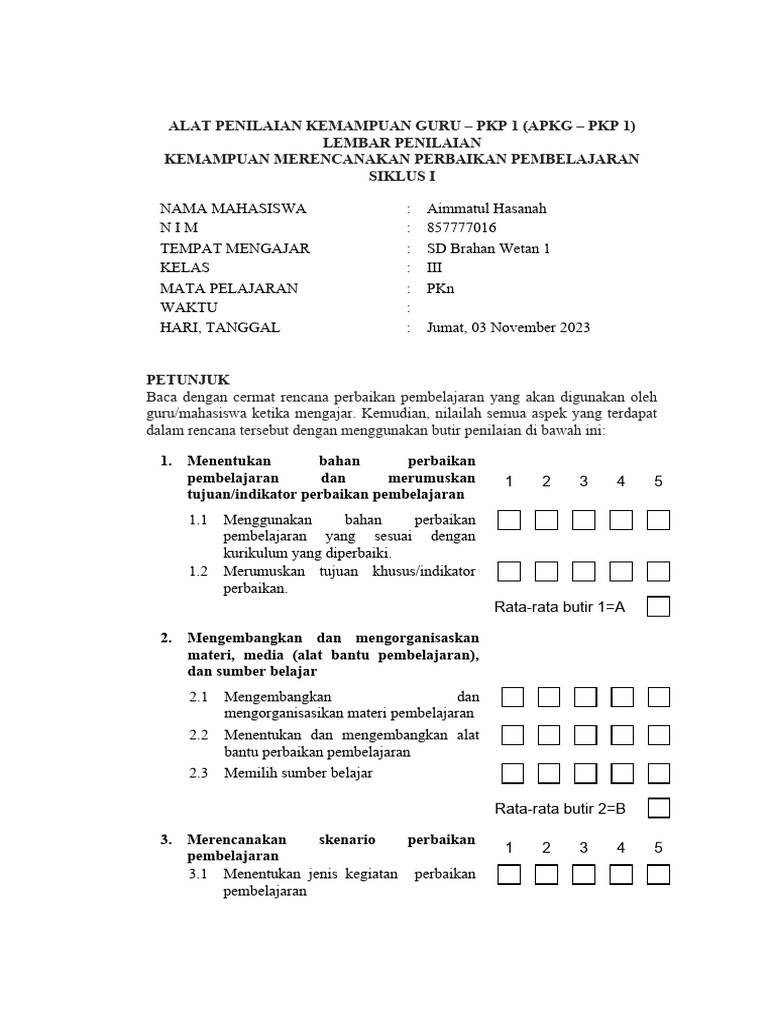 ALAT PENILAIAN KEMAMPUAN GURU – PKP 1 (APKG – PKP 1)
LEMBAR PENILAIAN
KEMAMPUAN MERENCANAKAN PERBAIKAN PEMBELAJARAN
SIKLUS I

NAMA MAHASISWA : Aimmatul Hasanah
N I M : 857777016
TEMPAT MENGAJAR : SD Brahan Wetan 1
KELAS : III
MATA PELAJARAN : PKn
WAKTU :
HARI, TANGGAL : Jumat, 03 November 2023

PETUNJUK
Baca dengan cermat rencana perbaikan pembelajaran yang akan digunakan oleh guru/mahasiswa ketika mengajar. Kemudian, nilailah semua aspek yang terdapat dalam rencana tersebut dengan menggunakan butir penilaian di bawah ini:

1. Menentukan bahan perbaikan pembelajaran dan merumuskan tujuan/indikator perbaikan pembelajaran
1 2 3 4 5
1.1 Menggunakan bahan perbaikan pembelajaran yang sesuai dengan kurikulum yang diperbaiki.
1.2 Merumuskan tujuan khusus/indikator perbaikan.
Rata-rata butir 1=A

2. Mengembangkan dan mengorganisasikan materi, media (alat bantu pembelajaran), dan sumber belajar
2.1 Mengembangkan dan mengorganisasikan materi pembelajaran
2.2 Menentukan dan mengembangkan alat bantu perbaikan pembelajaran
2.3 Memilih sumber belajar
Rata-rata butir 2=B

3. Merencanakan skenario perbaikan pembelajaran
1 2 3 4 5
3.1 Menentukan jenis kegiatan perbaikan pembelajaran